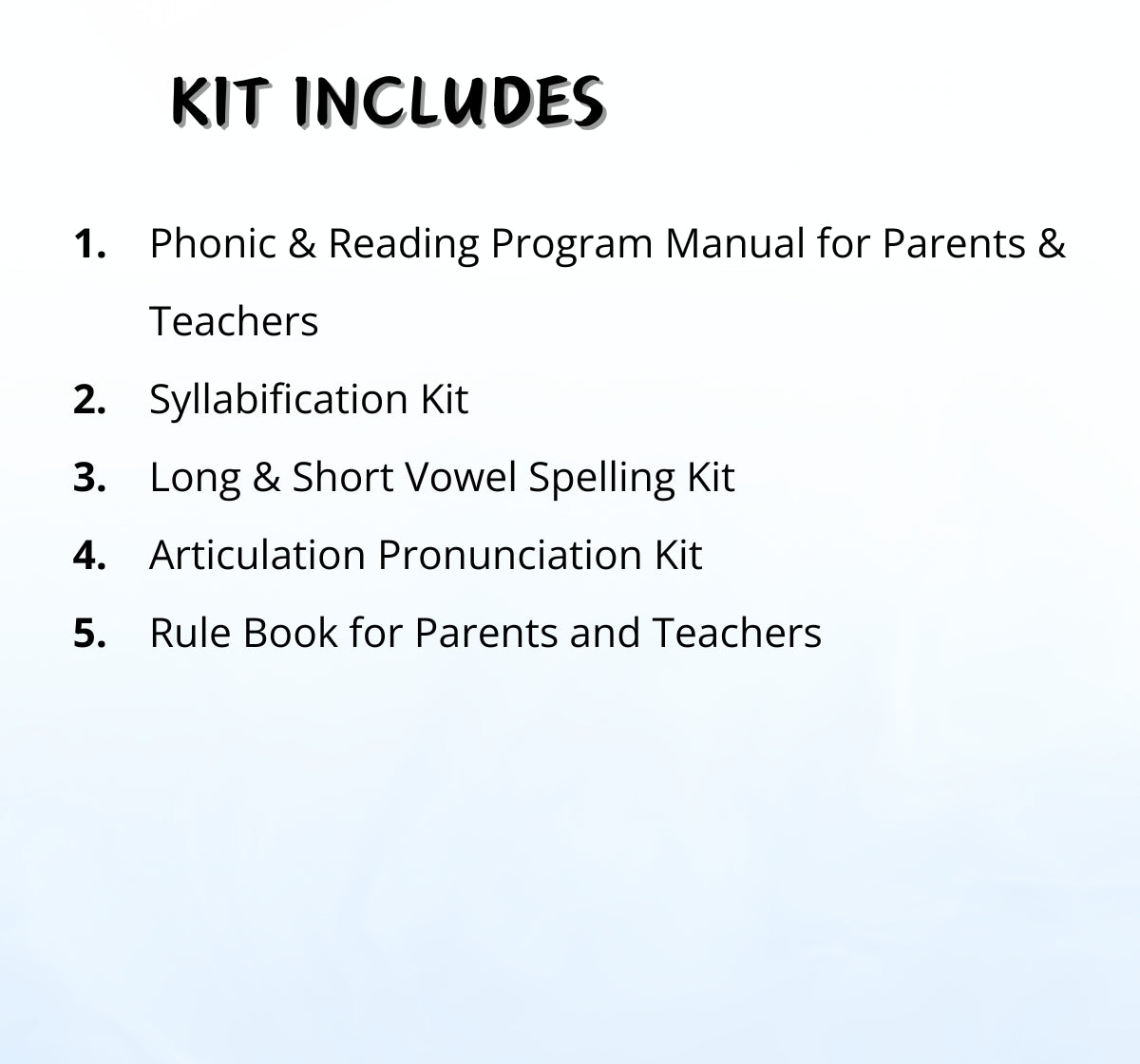 KIT INCLUDES

1. Phonic & Reading Program Manual for Parents & Teachers
2. Syllabification Kit
3. Long & Short Vowel Spelling Kit
4. Articulation Pronunciation Kit
5. Rule Book for Parents and Teachers